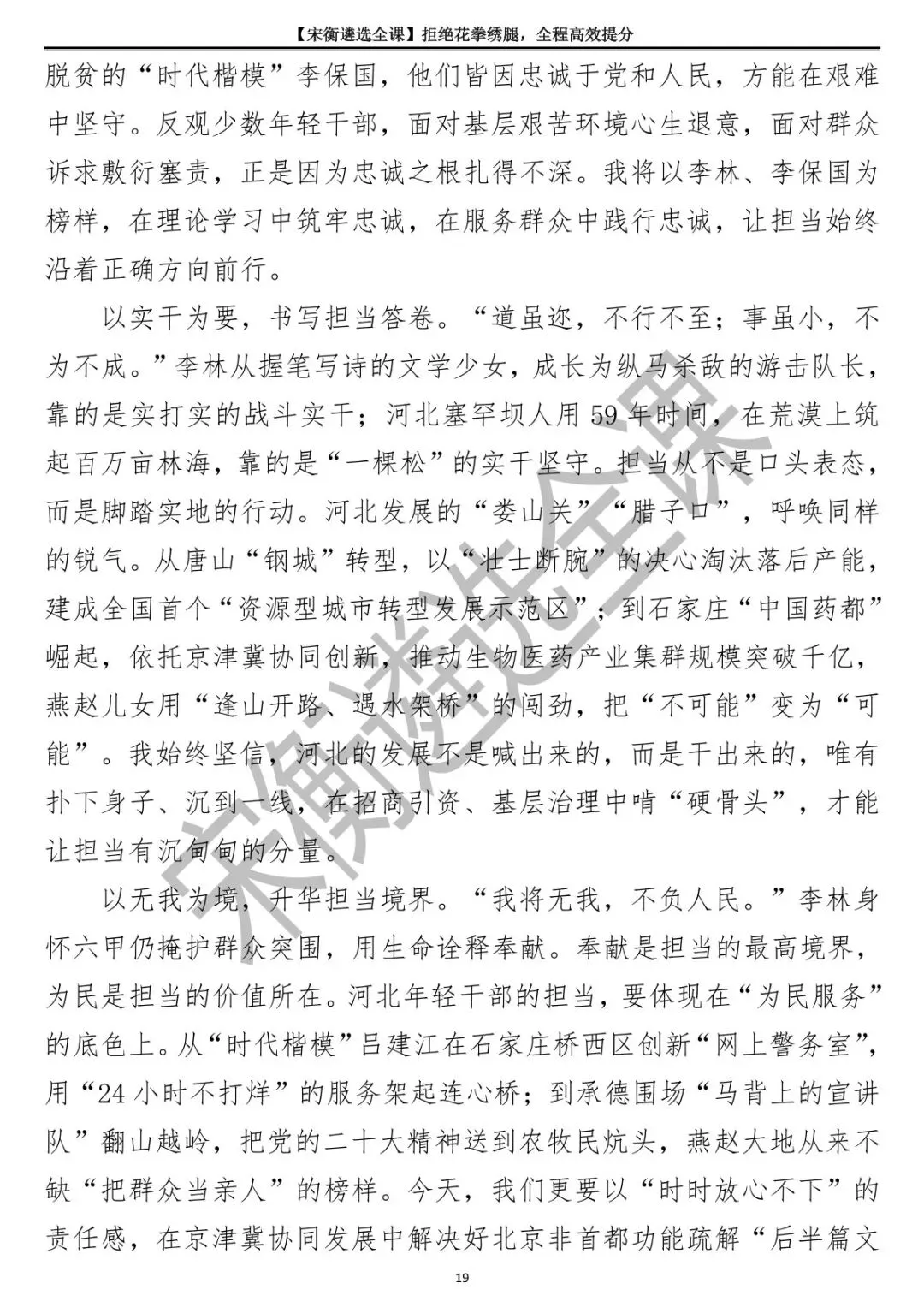 【宋衡遴选全课】拒绝花拳绣腿，全程高效提分

脱贫的“时代楷模”李保国，他们皆因忠诚于党和人民，方能在艰难中坚守。反观少数年轻干部，面对基层艰苦环境心生退意，面对群众诉求敷衍塞责，正是因为忠诚之根扎得不深。我将以李林、李保国为榜样，在理论学习中筑牢忠诚，在服务群众中践行忠诚，让担当始终沿着正确方向前行。

以实干为要，书写担当答卷。“道虽迩，不行不至；事虽小，不为不成。”李林从握笔写诗的文学少女，成长为纵马杀敌的游击队长，靠的是实打实的战斗实干；河北塞罕坝人用59年时间，在荒漠上筑起百万亩林海，靠的是“一棵松”的实干坚守。担当从不是口头表态，而是脚踏实地的行动。河北发展的“娄山关”“腊子口”，呼唤同样的锐气。从唐山“钢城”转型，以“壮士断腕”的决心淘汰落后产能，建成全国首个“资源型城市转型发展示范区”；到石家庄“中国药都”崛起，依托京津冀协同创新，推动生物医药产业集群规模突破千亿，燕赵儿女用“逢山开路、遇水架桥”的闯劲，把“不可能”变为“可能”。我始终坚信，河北的发展不是喊出来的，而是干出来的，唯有扑下身子、沉到一线，在招商引资、基层治理中啃“硬骨头”，才能让担当有沉甸甸的分量。

以无我为境，升华担当境界。“我将无我，不负人民。”李林身怀六甲仍掩护群众突围，用生命诠释奉献。奉献是担当的最高境界，为民是担当的价值所在。河北年轻干部的担当，要体现在“为民服务”的底色上。从“时代楷模”吕建江在石家庄桥西区创新“网上警务室”，用“24小时不打烊”的服务架起连心桥；到承德围场“马背上的宣讲队”翻山越岭，把党的二十大精神送到农牧民炕头，燕赵大地从来不缺“把群众当亲人”的榜样。今天，我们更要以“时时放心不下”的责任感，在京津冀协同发展中解决好北京非首都功能疏解“后半篇文

19

宋衡遴选全课